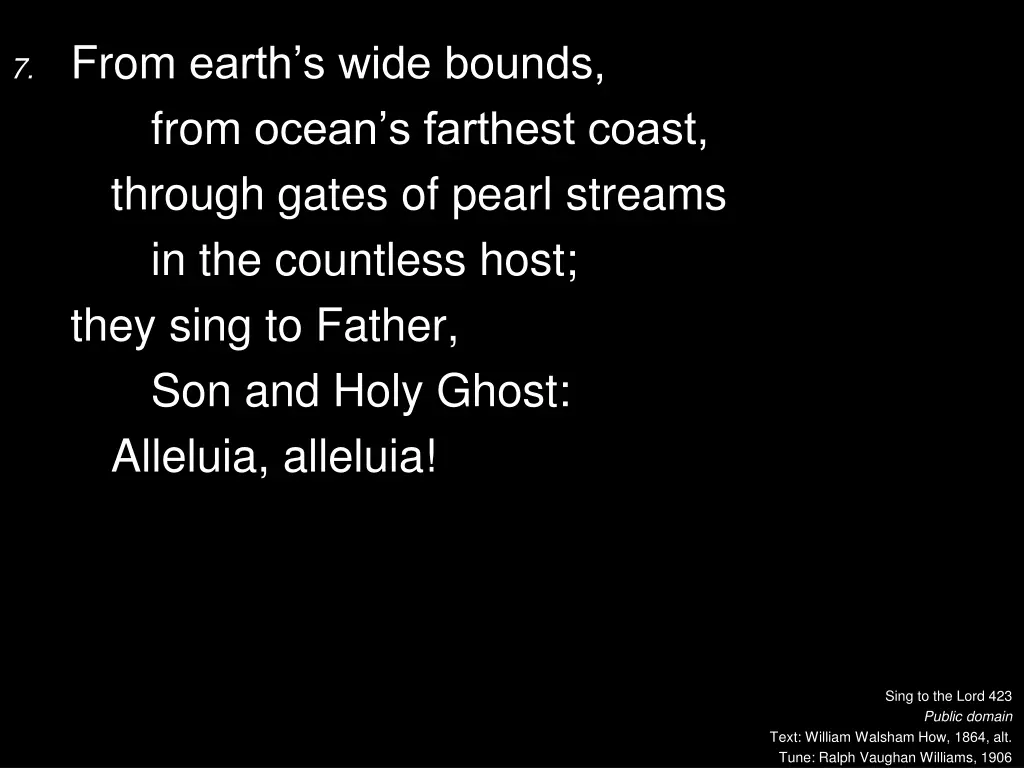 7. From earth’s wide bounds,
from ocean’s farthest coast,
through gates of pearl streams
in the countless host;
they sing to Father,
Son and Holy Ghost:
Alleluia, alleluia!

Sing to the Lord 423
Public domain
Text: William Walsham How, 1864, alt.
Tune: Ralph Vaughan Williams, 1906